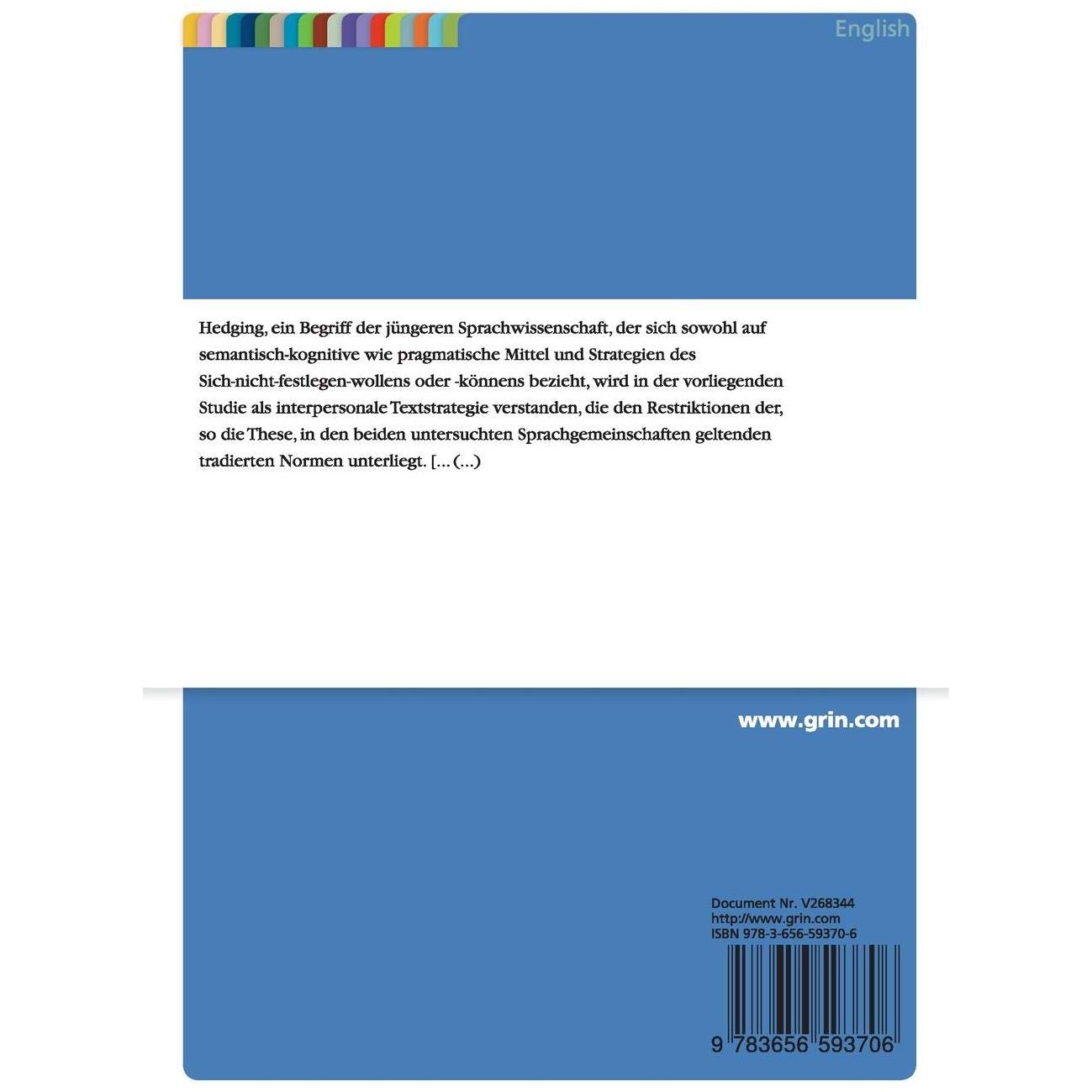 English

Hedging, ein Begriff der jüngeren Sprachwissenschaft, der sich sowohl auf semantisch-kognitive wie pragmatische Mittel und Strategien des Sich-nicht-festlegen-wollens oder -könnens bezieht, wird in der vorliegenden Studie als interpersonale Textstrategie verstanden, die den Restriktionen der, so die These, in den beiden untersuchten Sprachgemeinschaften geltenden tradierten Normen unterliegt. [... (...)

www.grin.com

Document Nr. V268344
http://www.grin.com
ISBN 978-3-656-59370-6

9 783656 593706